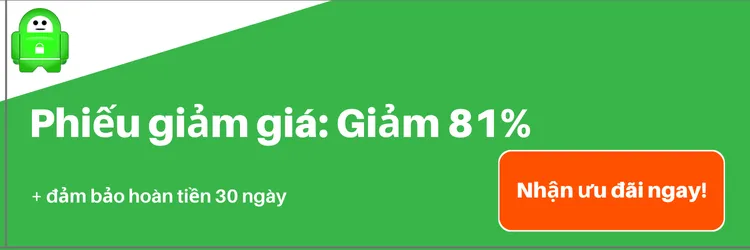 Phiếu giảm giá: Giảm 81%

+ đảm bảo hoàn tiền 30 ngày

Nhận ưu đãi ngay!